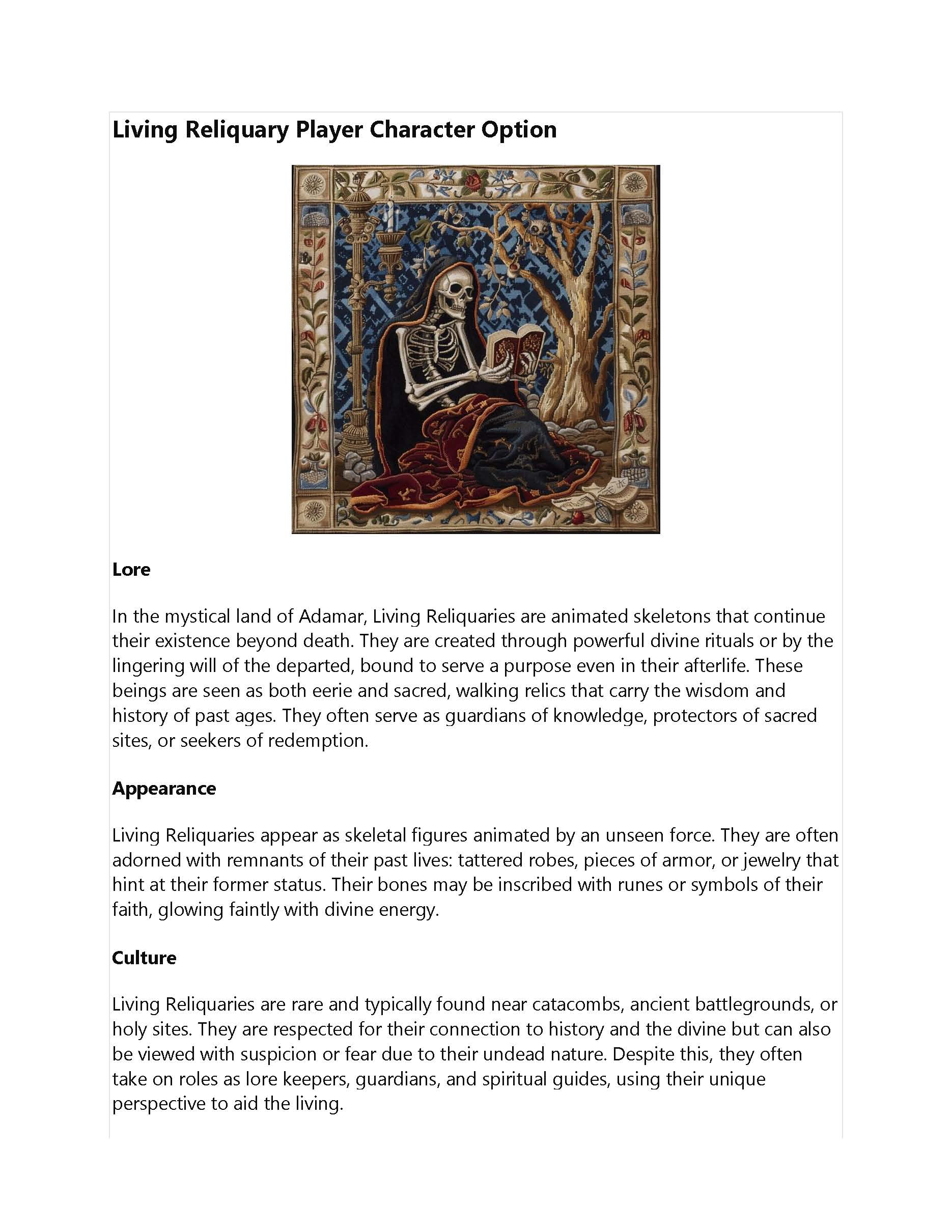 Living Reliquary Player Character Option

Lore

In the mystical land of Adamar, Living Reliquaries are animated skeletons that continue their existence beyond death. They are created through powerful divine rituals or by the lingering will of the departed, bound to serve a purpose even in their afterlife. These beings are seen as both eerie and sacred, walking relics that carry the wisdom and history of past ages. They often serve as guardians of knowledge, protectors of sacred sites, or seekers of redemption.

Appearance

Living Reliquaries appear as skeletal figures animated by an unseen force. They are often adorned with remnants of their past lives: tattered robes, pieces of armor, or jewelry that hint at their former status. Their bones may be inscribed with runes or symbols of their faith, glowing faintly with divine energy.

Culture

Living Reliquaries are rare and typically found near catacombs, ancient battlegrounds, or holy sites. They are respected for their connection to history and the divine but can also be viewed with suspicion or fear due to their undead nature. Despite this, they often take on roles as lore keepers, guardians, and spiritual guides, using their unique perspective to aid the living.